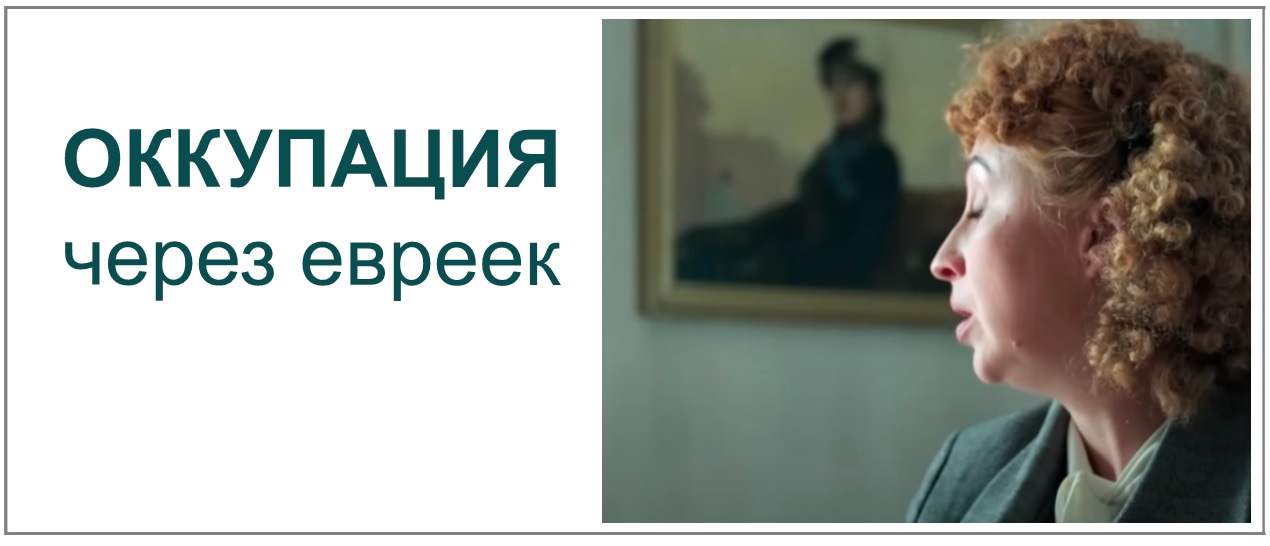 ОККУПАЦИЯ
через евреек